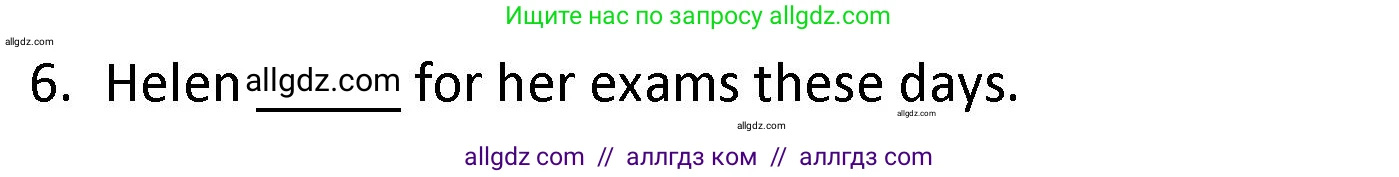 Ищите нас по запросу allgdz.com

allgdz.com

6. Helen allgdz.com ______ for her exams these days.

allgdz.com allgdz.com

allgdz com // аллгдз ком // аллгдз com